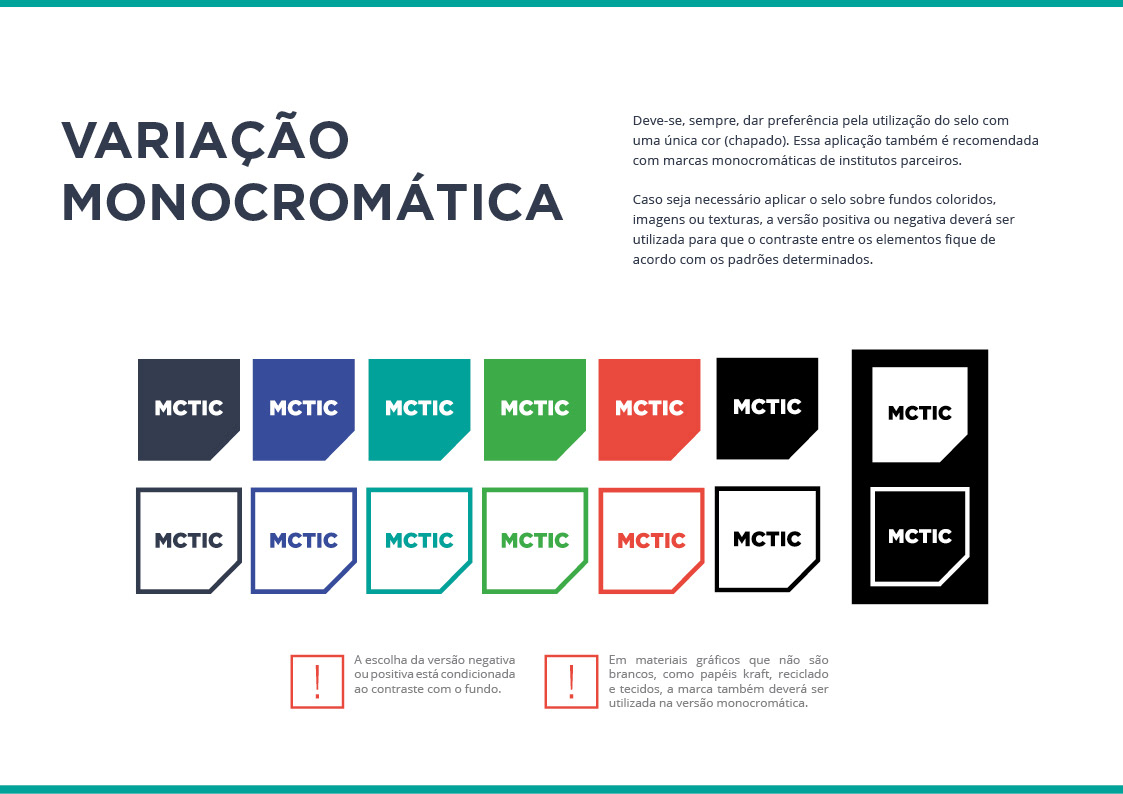 VARIAÇÃO MONOCROMÁTICA

Deve-se, sempre, dar preferência pela utilização do selo com uma única cor (chapado). Essa aplicação também é recomendada com marcas monocromáticas de institutos parceiros.

Caso seja necessário aplicar o selo sobre fundos coloridos, imagens ou texturas, a versão positiva ou negativa deverá ser utilizada para que o contraste entre os elementos fique de acordo com os padrões determinados.

MCTIC MCTIC MCTIC MCTIC MCTIC MCTIC MCTIC

MCTIC MCTIC MCTIC MCTIC MCTIC MCTIC MCTIC

!

A escolha da versão negativa ou positiva está condicionada ao contraste com o fundo.

!

Em materiais gráficos que não são brancos, como papéis kraft, reciclado e tecidos, a marca também deverá ser utilizada na versão monocromática.